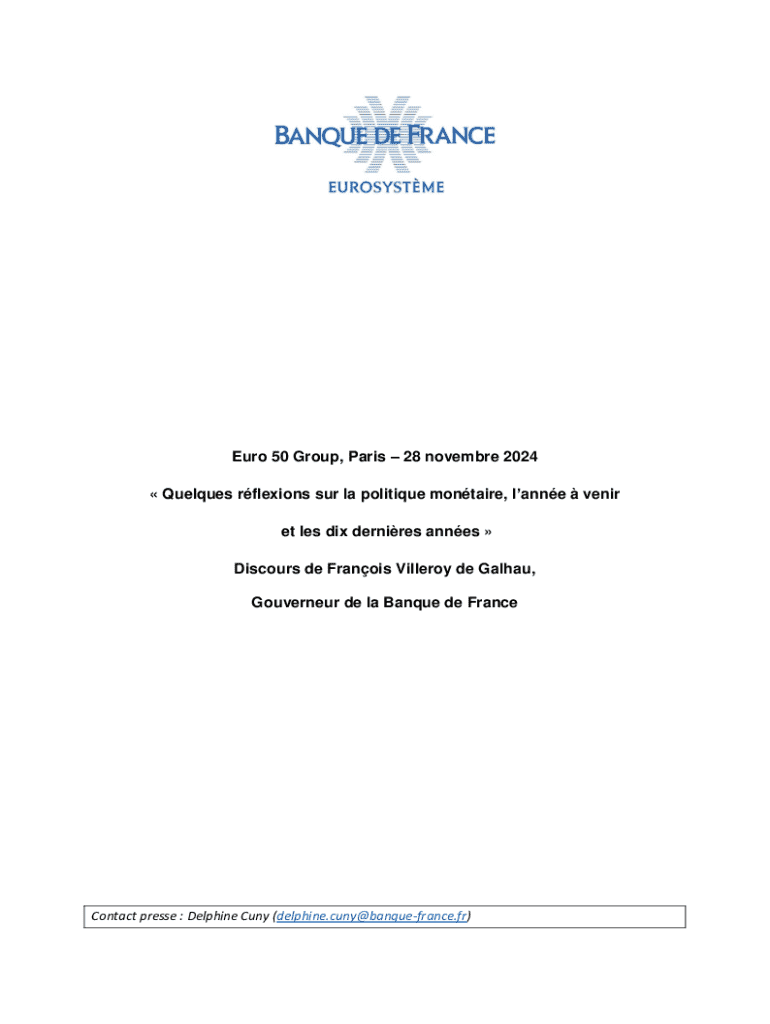 BANQUE DE FRANCE
EUROSYSTÈME

Euro 50 Group, Paris – 28 novembre 2024

« Quelques réflexions sur la politique monétaire, l'année à venir

et les dix dernières années »

Discours de François Villeroy de Galhau,

Gouverneur de la Banque de France

Contact presse : Delphine Cuny (delphine.cuny@banque-france.fr)